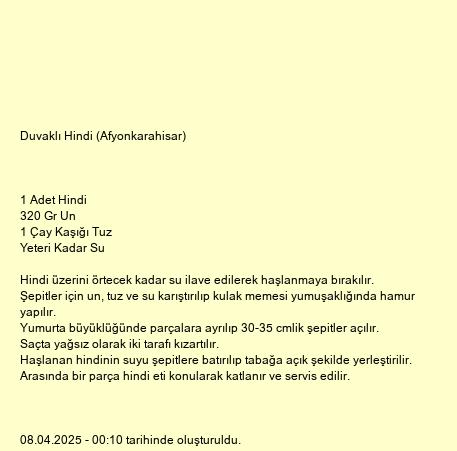 Duvaklı Hindi (Afyonkarahisar)

1 Adet Hindi
320 Gr Un
1 Çay Kaşığı Tuz
Yeteri Kadar Su

Hindi üzerini örtecek kadar su ilave edilerek haşlanmaya bırakılır.
Şepitler için un, tuz ve su karıştırılıp kulak memesi yumuşaklığında hamur yapılır.
Yumurta büyüklüğünde parçalara ayrılıp 30-35 cmlik şepitler açılır.
Saçta yağsız olarak iki tarafı kızartılır.
Haşlanan hindinin suyu şepitlere batırılıp tabağa açık şekilde yerleştirilir.
Arasında bir parça hindi eti konularak katlanır ve servis edilir.

08.04.2025 - 00:10 tarihinde oluşturuldu.